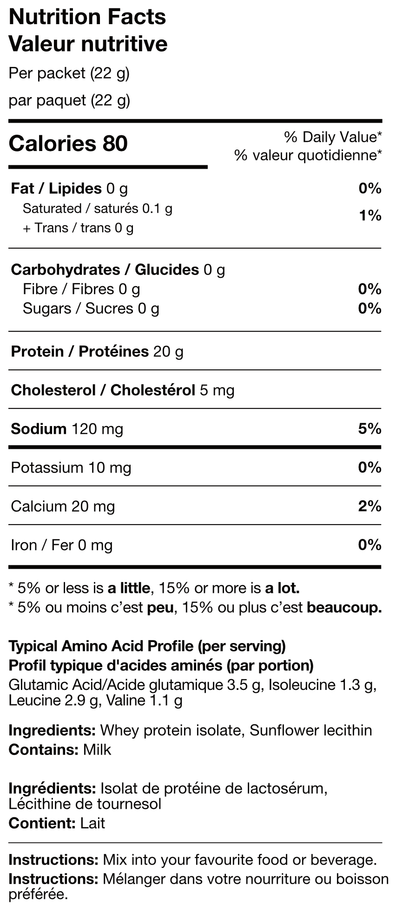 Nutrition Facts
Valeur nutritive
Per packet (22 g)
par paquet (22 g)

Calories 80

% Daily Value*
% valeur quotidienne*

Fat / Lipides 0 g 0%
Saturated / saturés 0.1 g
+ Trans / trans 0 g 1%

Carbohydrates / Glucides 0 g
Fibre / Fibres 0 g 0%
Sugars / Sucres 0 g 0%

Protein / Protéines 20 g

Cholesterol / Cholestérol 5 mg

Sodium 120 mg 5%

Potassium 10 mg 0%

Calcium 20 mg 2%

Iron / Fer 0 mg 0%

* 5% or less is a little, 15% or more is a lot.
* 5% ou moins c'est peu, 15% ou plus c'est beaucoup.

Typical Amino Acid Profile (per serving)
Profil typique d'acides aminés (par portion)
Glutamic Acid/Acide glutamique 3.5 g, Isoleucine 1.3 g, Leucine 2.9 g, Valine 1.1 g

Ingredients: Whey protein isolate, Sunflower lecithin
Contains: Milk

Ingrédients: Isolat de protéine de lactosérum, Lécithine de tournesol
Contient: Lait

Instructions: Mix into your favourite food or beverage.
Instructions: Mélanger dans votre nourriture ou boisson préférée.